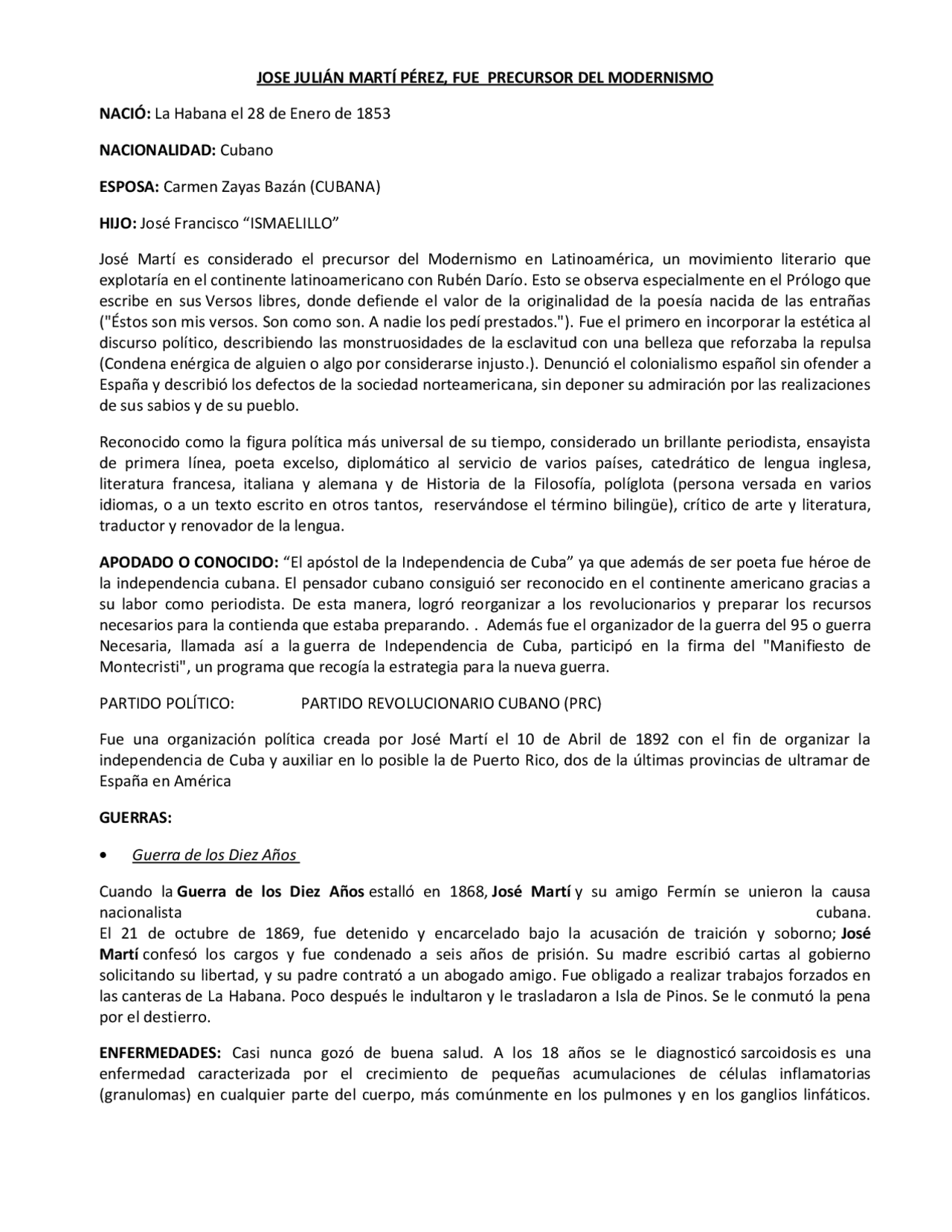 JOSE JULIÁN MARTÍ PÉREZ, FUE PRECURSOR DEL MODERNISMO

NACIÓ: La Habana el 28 de Enero de 1853

NACIONALIDAD: Cubano

ESPOSA: Carmen Zayas Bazán (CUBANA)

HIJO: José Francisco “ISMAELILLO”

José Martí es considerado el precursor del Modernismo en Latinoamérica, un movimiento literario que explotaría en el continente latinoamericano con Rubén Darío. Esto se observa especialmente en el Prólogo que escribe en sus Versos libres, donde defiende el valor de la originalidad de la poesía nacida de las entrañas ("Éstos son mis versos. Son como son. A nadie los pedí prestados."). Fue el primero en incorporar la estética al discurso político, describiendo las monstruosidades de la esclavitud con una belleza que reforzaba la repulsa (Condena enérgica de alguien o algo por considerarse injusto.). Denunció el colonialismo español sin ofender a España y describió los defectos de la sociedad norteamericana, sin deponer su admiración por las realizaciones de sus sabios y de su pueblo.

Reconocido como la figura política más universal de su tiempo, considerado un brillante periodista, ensayista de primera línea, poeta excelso, diplomático al servicio de varios países, catedrático de lengua inglesa, literatura francesa, italiana y alemana y de Historia de la Filosofía, políglota (persona versada en varios idiomas, o a un texto escrito en otros tantos, reservándose el término bilingüe), crítico de arte y literatura, traductor y renovador de la lengua.

APODADO O CONOCIDO: “El apóstol de la Independencia de Cuba” ya que además de ser poeta fue héroe de la independencia cubana. El pensador cubano consiguió ser reconocido en el continente americano gracias a su labor como periodista. De esta manera, logró reorganizar a los revolucionarios y preparar los recursos necesarios para la contienda que estaba preparando. . Además fue el organizador de la guerra del 95 o guerra Necesaria, llamada así a la guerra de Independencia de Cuba, participó en la firma del "Manifiesto de Montecristi", un programa que recogía la estrategia para la nueva guerra.

PARTIDO POLÍTICO: PARTIDO REVOLUCIONARIO CUBANO (PRC)

Fue una organización política creada por José Martí el 10 de Abril de 1892 con el fin de organizar la independencia de Cuba y auxiliar en lo posible la de Puerto Rico, dos de la últimas provincias de ultramar de España en América

GUERRAS:

• Guerra de los Diez Años

Cuando la Guerra de los Diez Años estalló en 1868, José Martí y su amigo Fermín se unieron la causa nacionalista cubana.
El 21 de octubre de 1869, fue detenido y encarcelado bajo la acusación de traición y soborno; José Martí confesó los cargos y fue condenado a seis años de prisión. Su madre escribió cartas al gobierno solicitando su libertad, y su padre contrató a un abogado amigo. Fue obligado a realizar trabajos forzados en las canteras de La Habana. Poco después le indultaron y le trasladaron a Isla de Pinos. Se le conmutó la pena por el destierro.

ENFERMEDADES: Casi nunca gozó de buena salud. A los 18 años se le diagnosticó sarcoidosis es una enfermedad caracterizada por el crecimiento de pequeñas acumulaciones de células inflamatorias (granulomas) en cualquier parte del cuerpo, más comúnmente en los pulmones y en los ganglios linfáticos.